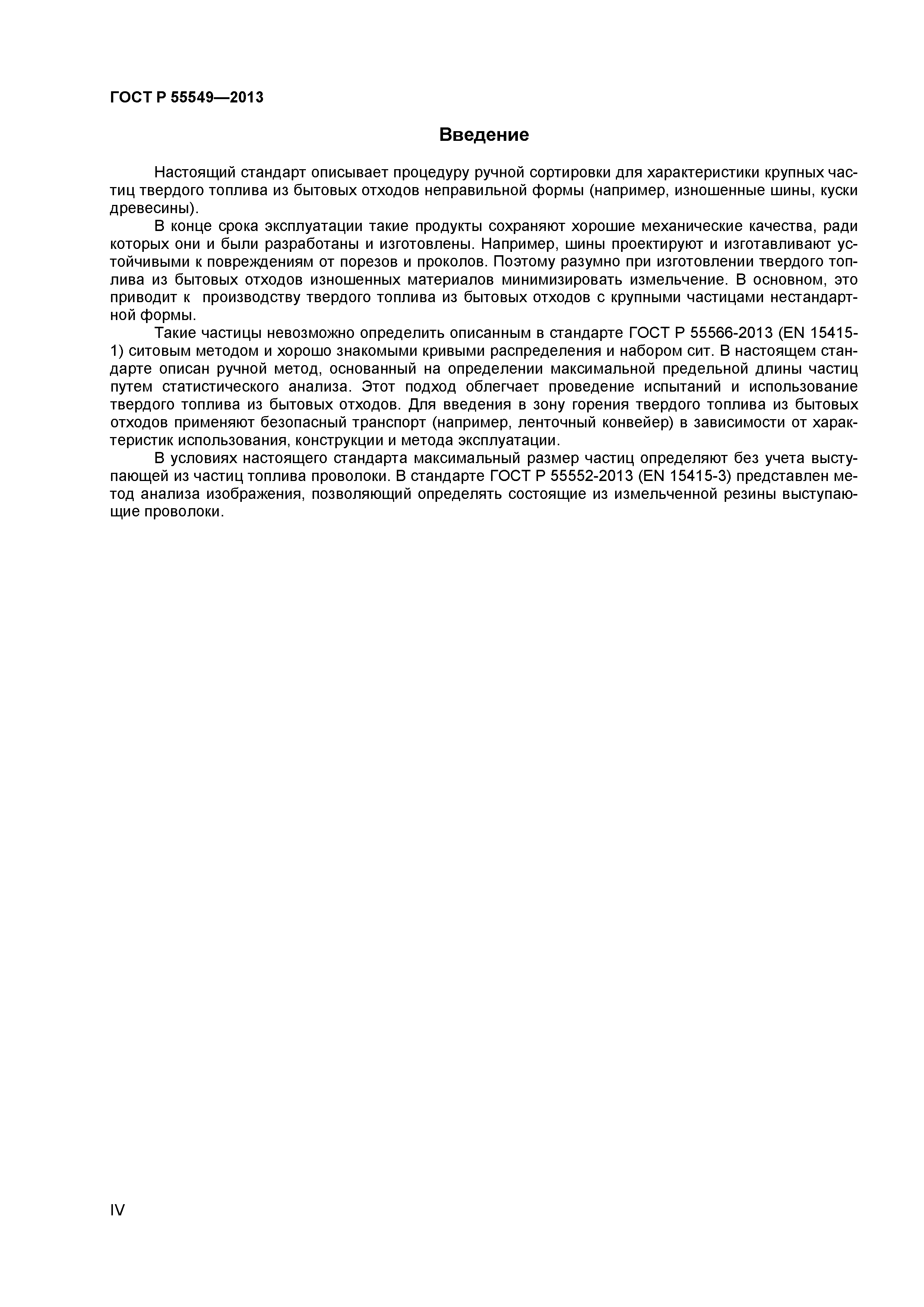 ГОСТ Р 55549—2013

Введение

Настоящий стандарт описывает процедуру ручной сортировки для характеристики крупных частиц твердого топлива из бытовых отходов неправильной формы (например, изношенные шины, куски древесины).

В конце срока эксплуатации такие продукты сохраняют хорошие механические качества, ради которых они и были разработаны и изготовлены. Например, шины проектируют и изготавливают устойчивыми к повреждениям от порезов и проколов. Поэтому разумно при изготовлении твердого топлива из бытовых отходов изношенных материалов минимизировать измельчение. В основном, это приводит к производству твердого топлива из бытовых отходов с крупными частицами нестандартной формы.

Такие частицы невозможно определить описанным в стандарте ГОСТ Р 55566-2013 (EN 15415-1) ситовым методом и хорошо знакомыми кривыми распределения и набором сит. В настоящем стандарте описан ручной метод, основанный на определении максимальной предельной длины частиц путем статистического анализа. Этот подход облегчает проведение испытаний и использование твердого топлива из бытовых отходов. Для введения в зону горения твердого топлива из бытовых отходов применяют безопасный транспорт (например, ленточный конвейер) в зависимости от характеристик использования, конструкции и метода эксплуатации.

В условиях настоящего стандарта максимальный размер частиц определяют без учета выступающей из частиц топлива проволоки. В стандарте ГОСТ Р 55552-2013 (EN 15415-3) представлен метод анализа изображения, позволяющий определять состоящие из измельченной резины выступающие проволоки.

IV